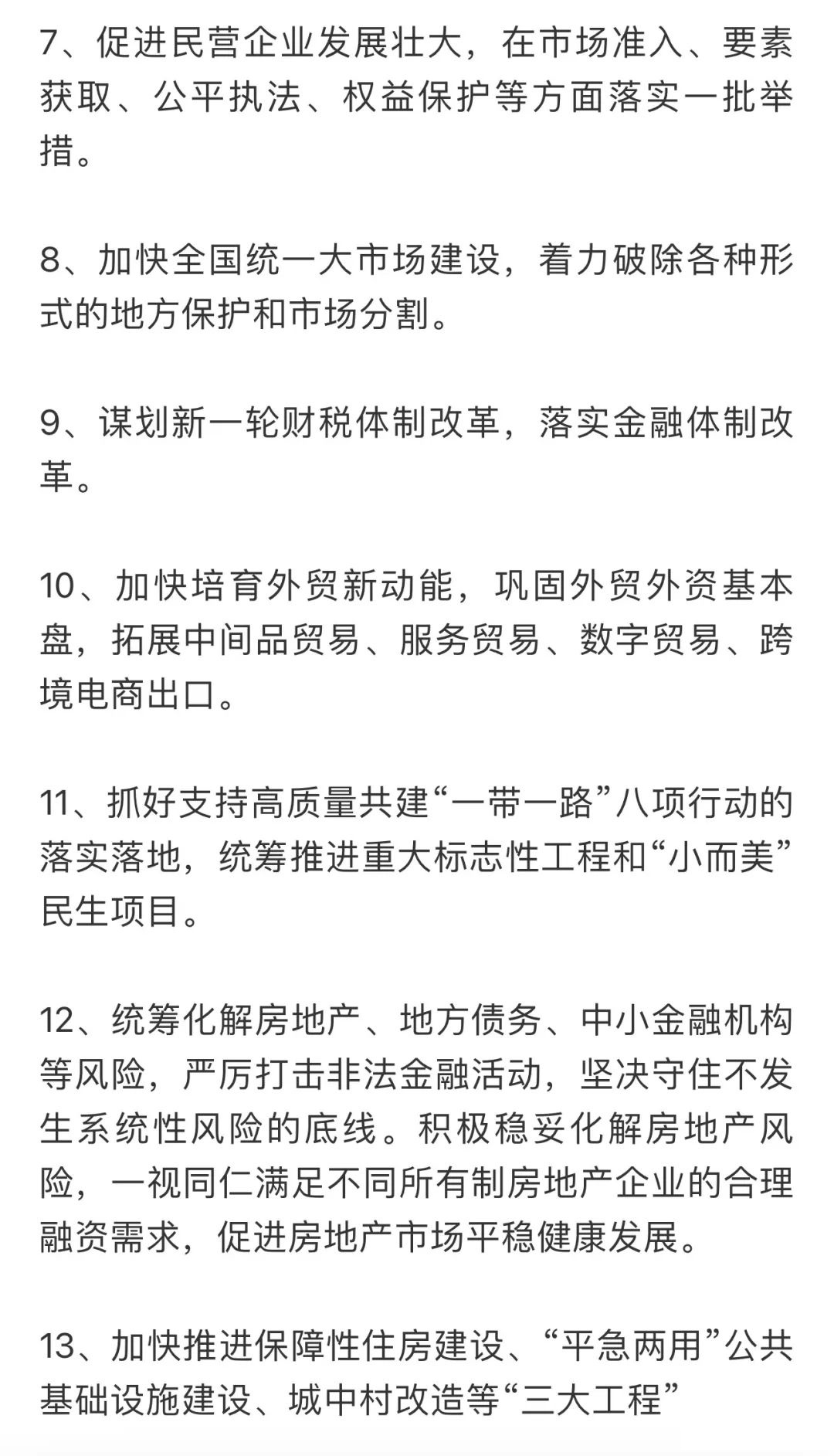 7、促进民营企业发展壮大，在市场准入、要素获取、公平执法、权益保护等方面落实一批举措。

8、加快全国统一大市场建设，着力破除各种形式的地方保护和市场分割。

9、谋划新一轮财税体制改革，落实金融体制改革。

10、加快培育外贸新动能，巩固外贸外资基本盘，拓展中间品贸易、服务贸易、数字贸易、跨境电商出口。

11、抓好支持高质量共建“一带一路”八项行动的落实落地，统筹推进重大标志性工程和“小而美”民生项目。

12、统筹化解房地产、地方债务、中小金融机构等风险，严厉打击非法金融活动，坚决守住不发生系统性风险的底线。积极稳妥化解房地产风险，一视同仁满足不同所有制房地产企业的合理融资需求，促进房地产市场平稳健康发展。

13、加快推进保障性住房建设、“平急两用”公共基础设施建设、城中村改造等“三大工程”